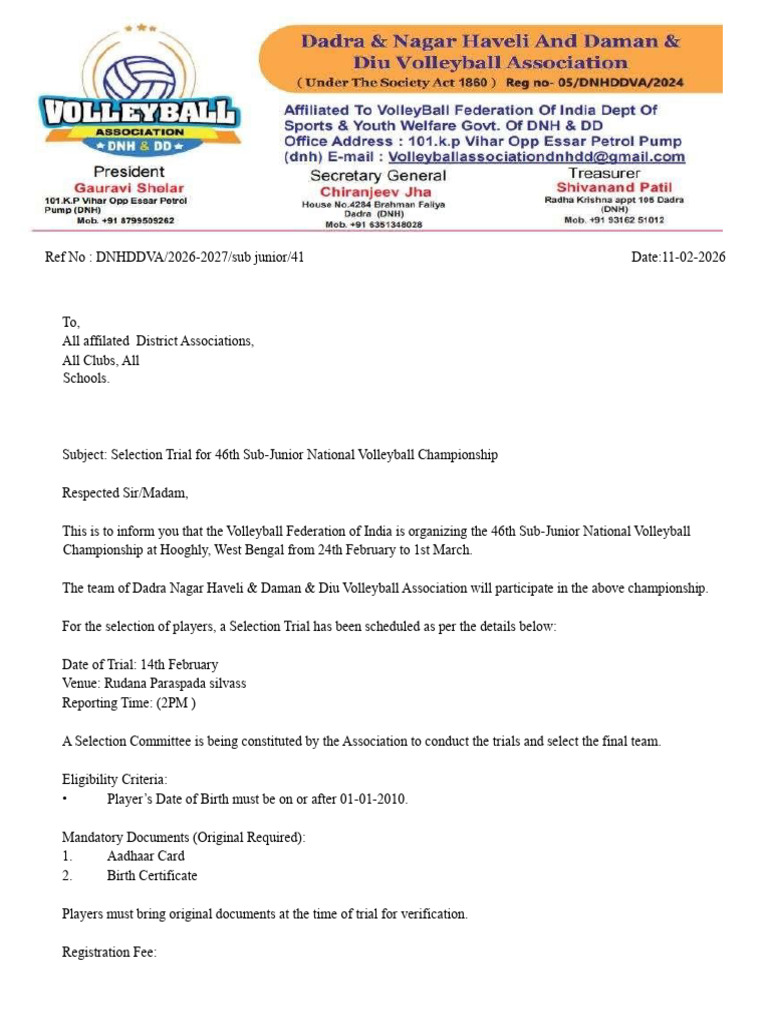 VOLLEYBALL
ASSOCIATION
DNH & DD

Dadra & Nagar Haveli And Daman & Diu Volleyball Association
( Under The Society Act 1860 ) Reg no- 05/DNHDDVA/2024

Affiliated To VolleyBall Federation Of India Dept Of Sports & Youth Welfare Govt. Of DNH & DD
Office Address : 101.k.p Vihar Opp Essar Petrol Pump (dnh) E-mail : Volleyballassociationdnhdd@gmail.com

President
Gauravi Shelar
101.K.P Vihar Opp Essar Petrol Pump (DNH)
Mob. +91 8799509262

Secretary General
Chiranjeev Jha
House No.4284 Brahman Faliya Dadra (DNH)
Mob. +91 6351348028

Treasurer
Shivanand Patil
Radha Krishna appt 105 Dadra (DNH)
Mob. +91 93162 51012

Ref No : DNHDDVA/2026-2027/sub junior/41

Date:11-02-2026

To,
All affilated District Associations,
All Clubs, All
Schools.

Subject: Selection Trial for 46th Sub-Junior National Volleyball Championship

Respected Sir/Madam,

This is to inform you that the Volleyball Federation of India is organizing the 46th Sub-Junior National Volleyball Championship at Hooghly, West Bengal from 24th February to 1st March.

The team of Dadra Nagar Haveli & Daman & Diu Volleyball Association will participate in the above championship.

For the selection of players, a Selection Trial has been scheduled as per the details below:

Date of Trial: 14th February
Venue: Rudana Paraspada silvass
Reporting Time: (2PM )

A Selection Committee is being constituted by the Association to conduct the trials and select the final team.

Eligibility Criteria:
• Player's Date of Birth must be on or after 01-01-2010.

Mandatory Documents (Original Required):
1. Aadhaar Card
2. Birth Certificate

Players must bring original documents at the time of trial for verification.

Registration Fee: